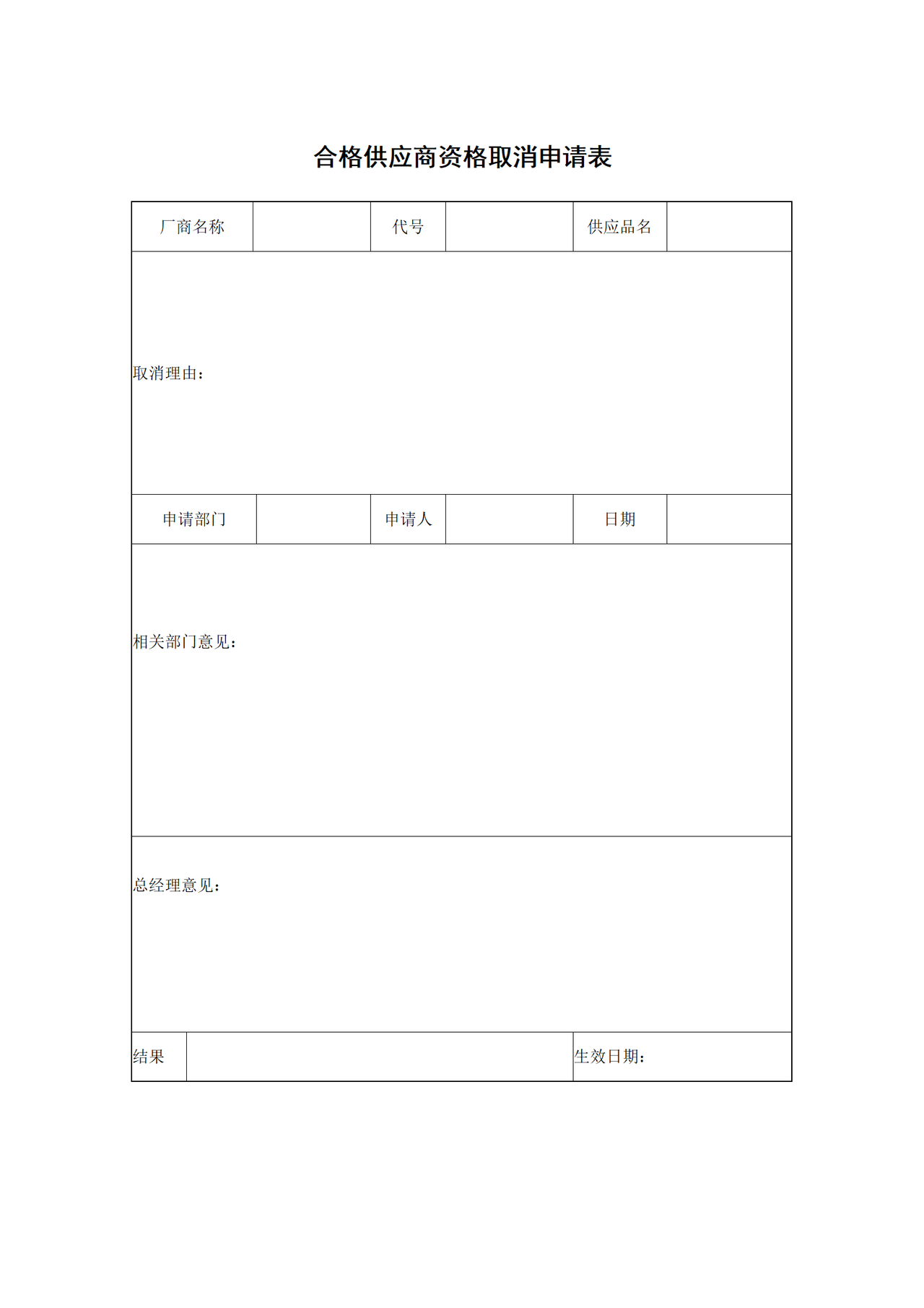 合格供应商资格取消申请表

| 厂商名称 | | 代号 | | 供应品名 | |
|---|---|---|---|---|---|
| 取消理由: | | | | | |
| 申请部门 | | 申请人 | | 日期 | |
| 相关部门意见: | | | | | |
| 总经理意见: | | | | | |
| 结果 | | | | 生效日期: | |